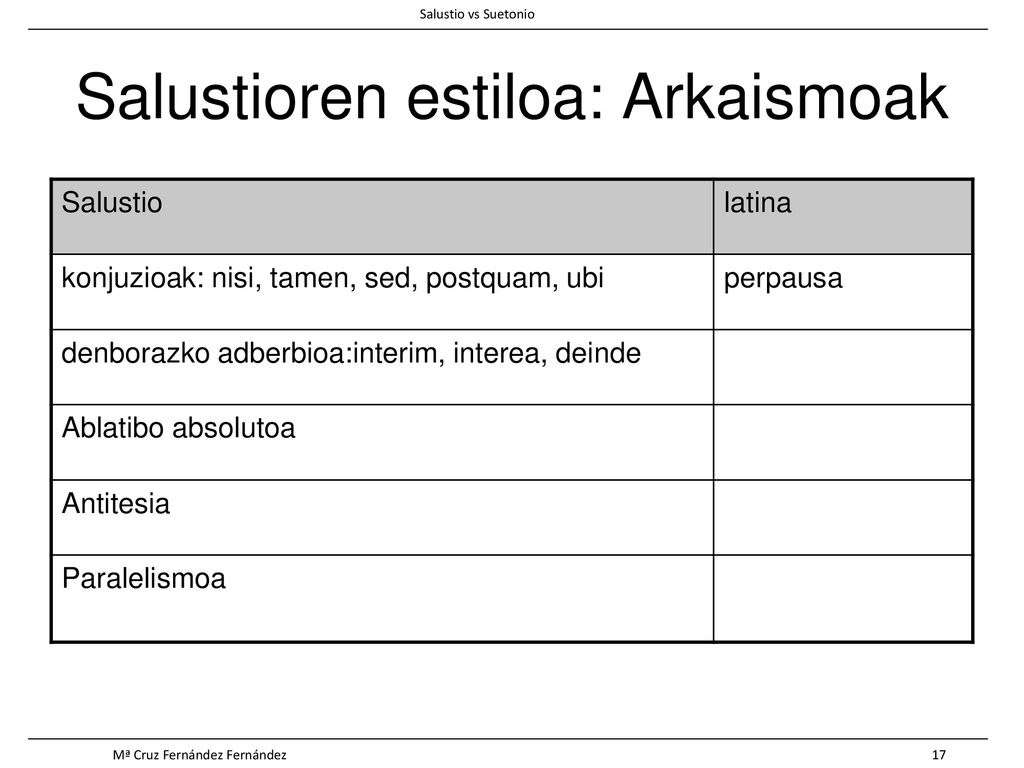 Salustio vs Suetonio

Salustioren estiloa: Arkaismoak

| Salustio | latina |
|---|---|
| konjuzioak: nisi, tamen, sed, postquam, ubi | perpausa |
| denborazko adberbioa:interim, interea, deinde | |
| Ablatibo absolutoa | |
| Antitesia | |
| Paralelismoa | |

Mª Cruz Fernández Fernández

17